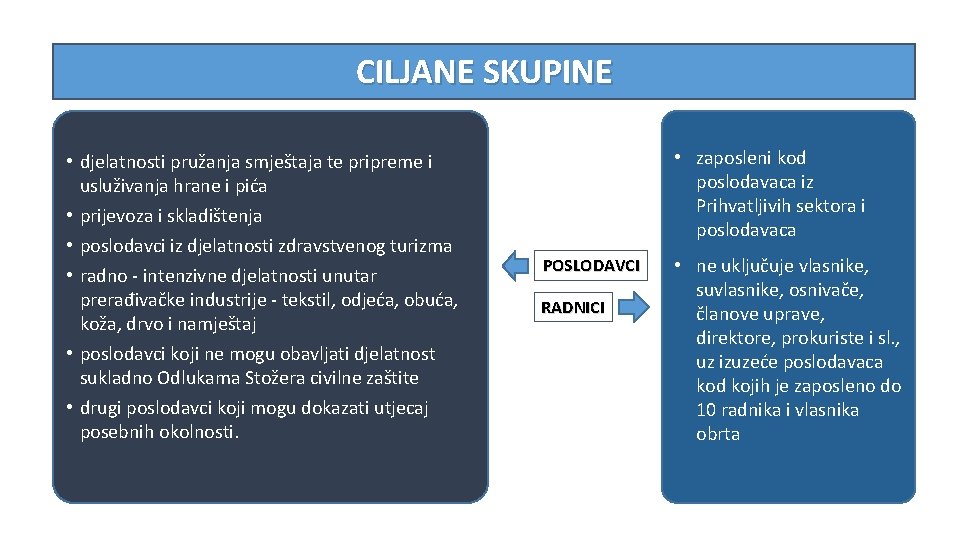 CILJANE SKUPINE

• djelatnosti pružanja smještaja te pripreme i usluživanja hrane i pića
• prijevoza i skladištenja
• poslodavci iz djelatnosti zdravstvenog turizma
• radno - intenzivne djelatnosti unutar prerađivačke industrije - tekstil, odjeća, obuća, koža, drvo i namještaj
• poslodavci koji ne mogu obavljati djelatnost sukladno Odlukama Stožera civilne zaštite
• drugi poslodavci koji mogu dokazati utjecaj posebnih okolnosti.

POSLODAVCI

RADNICI

• zaposleni kod poslodavaca iz Prihvatljivih sektora i poslodavaca
• ne uključuje vlasnike, suvlasnike, osnivače, članove uprave, direktore, prokuriste i sl., uz izuzeće poslodavaca kod kojih je zaposleno do 10 radnika i vlasnika obrta